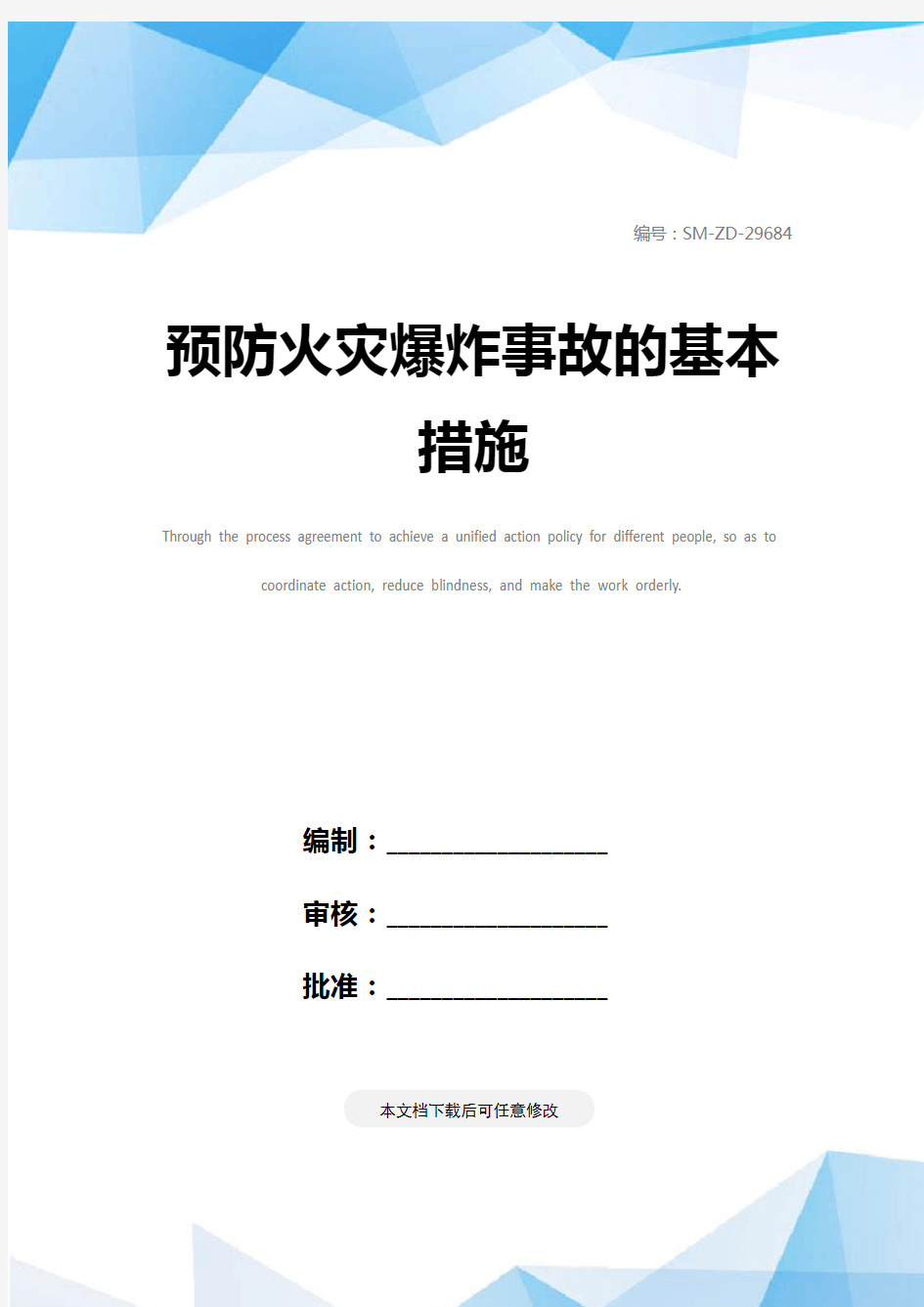 编号：SM-ZD-29684

预防火灾爆炸事故的基本措施

Through the process agreement to achieve a unified action policy for different people, so as to coordinate action, reduce blindness, and make the work orderly.

编制：____________________

审核：____________________

批准：____________________

本文档下载后可任意修改